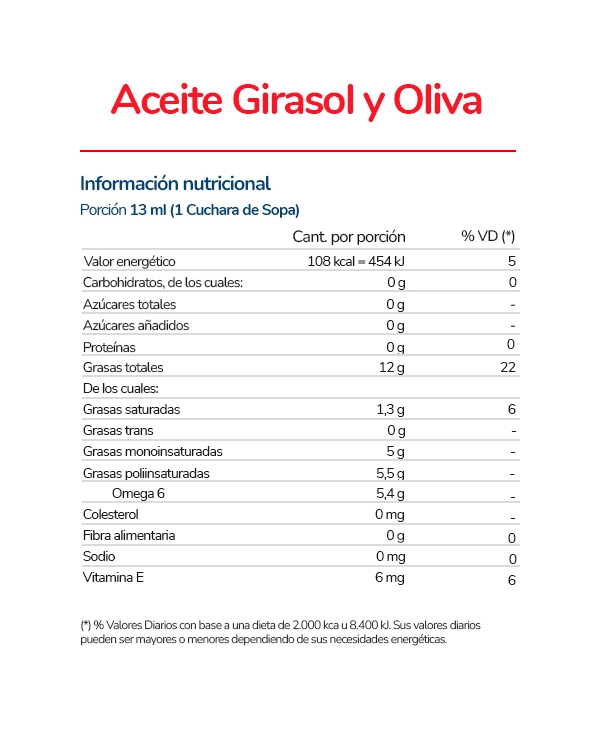 Aceite Girasol y Oliva

Información nutricional

Porción 13 ml (1 Cuchara de Sopa)

| | Cant. por porción | % VD (*) |
|---|---|---|
| Valor energético | 108 kcal = 454 kJ | 5 |
| Carbohidratos, de los cuales: | 0 g | 0 |
| Azúcares totales | 0 g | - |
| Azúcares añadidos | 0 g | - |
| Proteínas | 0 g | 0 |
| Grasas totales | 12 g | 22 |
| De los cuales: | | |
| Grasas saturadas | 1,3 g | 6 |
| Grasas trans | 0 g | - |
| Grasas monoinsaturadas | 5 g | - |
| Grasas poliinsaturadas | 5,5 g | - |
| Omega 6 | 5,4 g | - |
| Colesterol | 0 mg | - |
| Fibra alimentaria | 0 g | 0 |
| Sodio | 0 mg | 0 |
| Vitamina E | 6 mg | 6 |

(*) % Valores Diarios con base a una dieta de 2.000 kca u 8.400 kJ. Sus valores diarios pueden ser mayores o menores dependiendo de sus necesidades energéticas.